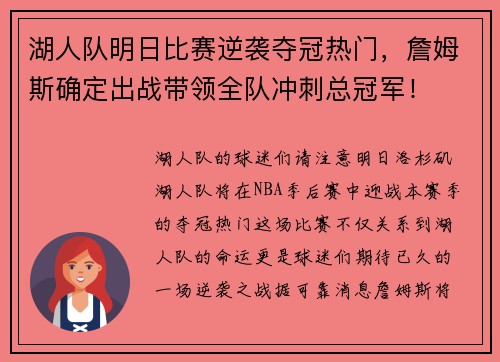 湖人队明日比赛逆袭夺冠热门，詹姆斯确定出战带领全队冲刺总冠军！

湖人队的球迷们请注意明日洛杉矶湖人队将在NBA季后赛中迎战本赛季的夺冠热门这场比赛不仅关系到湖人队的命运更是球迷们期待已久的一场逆袭之战据可靠消息詹姆斯将